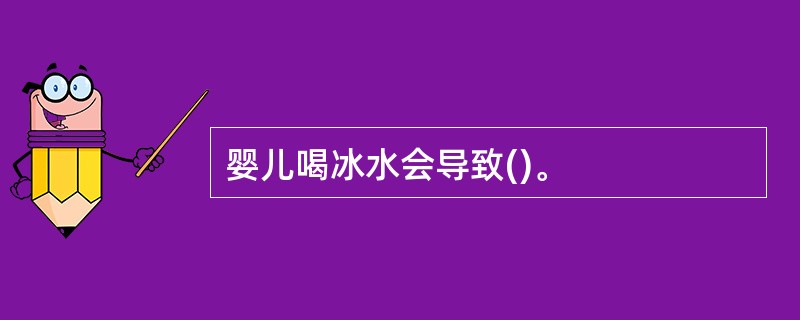 婴儿喝冰水会导致()。